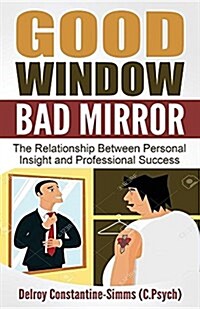 GOOD
WINDOW
BAD MIRROR

The Relationship Between Personal Insight and Professional Success

Delroy Constantine-Simms (C.Psych)